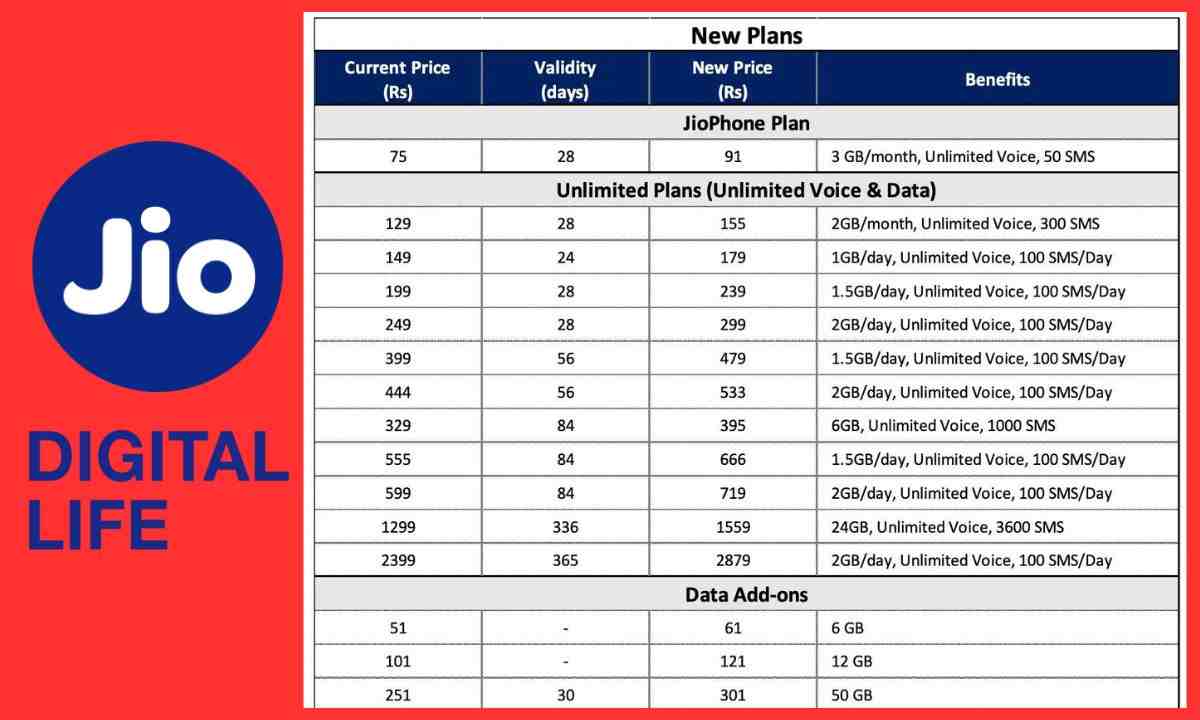 Jio

DIGITAL LIFE

New Plans

| Current Price (Rs) | Validity (days) | New Price (Rs) | Benefits |
|---|---|---|---|
| JioPhone Plan | | | |
| 75 | 28 | 91 | 3 GB/month, Unlimited Voice, 50 SMS |
| Unlimited Plans (Unlimited Voice & Data) | | | |
| 129 | 28 | 155 | 2GB/month, Unlimited Voice, 300 SMS |
| 149 | 24 | 179 | 1GB/day, Unlimited Voice, 100 SMS/Day |
| 199 | 28 | 239 | 1.5GB/day, Unlimited Voice, 100 SMS/Day |
| 249 | 28 | 299 | 2GB/day, Unlimited Voice, 100 SMS/Day |
| 399 | 56 | 479 | 1.5GB/day, Unlimited Voice, 100 SMS/Day |
| 444 | 56 | 533 | 2GB/day, Unlimited Voice, 100 SMS/Day |
| 329 | 84 | 395 | 6GB, Unlimited Voice, 1000 SMS |
| 555 | 84 | 666 | 1.5GB/day, Unlimited Voice, 100 SMS/Day |
| 599 | 84 | 719 | 2GB/day, Unlimited Voice, 100 SMS/Day |
| 1299 | 336 | 1559 | 24GB, Unlimited Voice, 3600 SMS |
| 2399 | 365 | 2879 | 2GB/day, Unlimited Voice, 100 SMS/Day |
| Data Add-ons | | | |
| 51 | - | 61 | 6 GB |
| 101 | - | 121 | 12 GB |
| 251 | 30 | 301 | 50 GB |